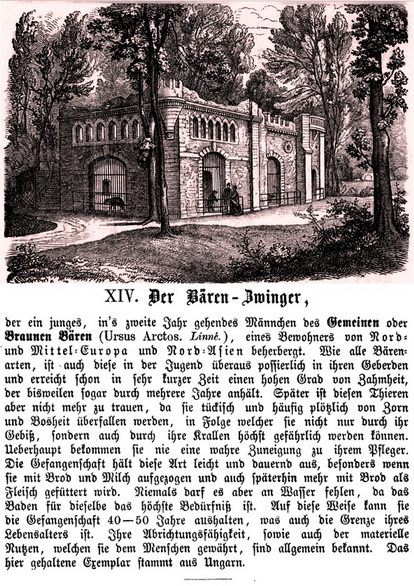 XIV. Der Bären-Zwinger,

der ein junges, in's zweite Jahr gehendes Männchen des Gemeinen oder Braunen Bären (Ursus Arctos. Linné.), eines Bewohners von Nord- und Mittel-Europa und Nord-Asien beherbergt. Wie alle Bärenarten, ist auch diese in der Jugend überaus possierlich in ihren Geberden und erreicht schon in sehr kurzer Zeit einen hohen Grad von Zahmheit, der bisweilen sogar durch mehrere Jahre anhält. Später ist diesen Thieren aber nicht mehr zu trauen, da sie tückisch und häufig plötzlich von Zorn und Bosheit überfallen werden, in Folge welcher sie nicht nur durch ihr Gebiß, sondern auch durch ihre Krallen höchst gefährlich werden können. Ueberhaupt bekommen sie nie eine wahre Zuneigung zu ihrem Pfleger. Die Gefangenschaft hält diese Art leicht und dauernd aus, besonders wenn sie mit Brod und Milch aufgezogen und auch späterhin mehr mit Brod als Fleisch gefüttert wird. Niemals darf es aber an Wasser fehlen, da das Baden für dieselbe das höchste Bedürfniß ist. Auf diese Weise kann sie die Gefangenschaft 40—50 Jahre aushalten, was auch die Grenze ihres Lebensalters ist. Ihre Abrichtungsfähigkeit, sowie auch der materielle Nutzen, welchen sie dem Menschen gewährt, sind allgemein bekannt. Das hier gehaltene Exemplar stammt aus Ungarn.